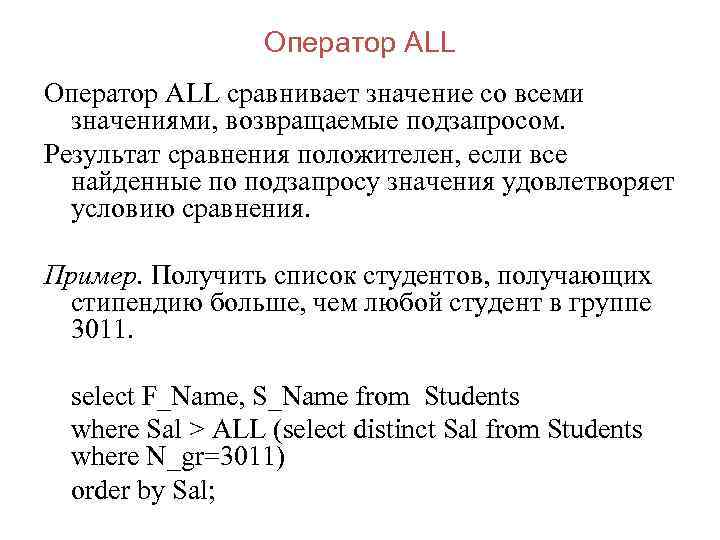 Оператор ALL

Оператор ALL сравнивает значение со всеми значениями, возвращаемые подзапросом.

Результат сравнения положителен, если все найденные по подзапросу значения удовлетворяет условию сравнения.

Пример. Получить список студентов, получающих стипендию больше, чем любой студент в группе 3011.

select F_Name, S_Name from Students
where Sal > ALL (select distinct Sal from Students where N_gr=3011)
order by Sal;